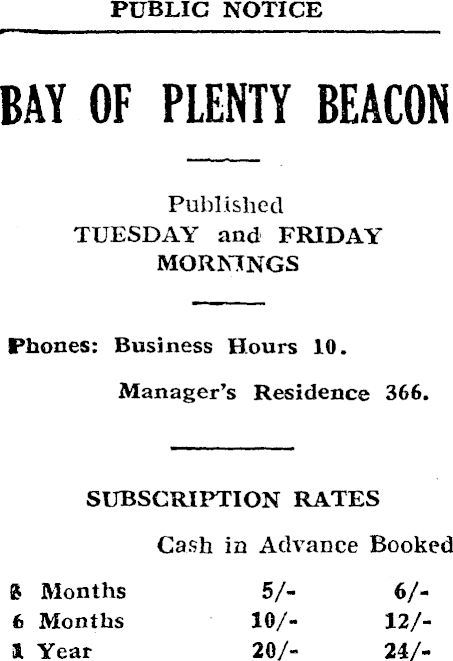 PUBLIC NOTICE

BAY OF PLENTY BEACON

Published
TUESDAY and FRIDAY
MORNINGS

Phones: Business Hours 10.

Manager's Residence 366.

SUBSCRIPTION RATES

| | Cash in Advance | Booked |
|---|---|---|
| 3 Months | 5/- | 6/- |
| 6 Months | 10/- | 12/- |
| 1 Year | 20/- | 24/- |